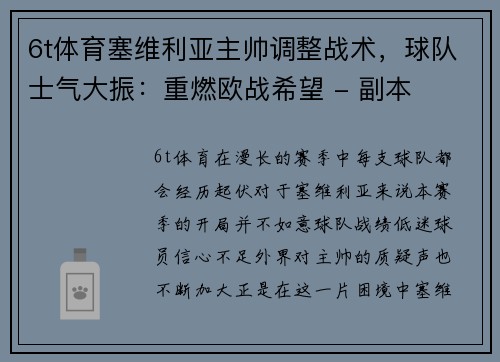 6t体育塞维利亚主帅调整战术，球队士气大振：重燃欧战希望 - 副本

6t体育在漫长的赛季中每支球队都会经历起伏对于塞维利亚来说本赛季的开局并不如意球队战绩低迷球员信心不足外界对主帅的质疑声也不断加大正是在这一片困境中塞维